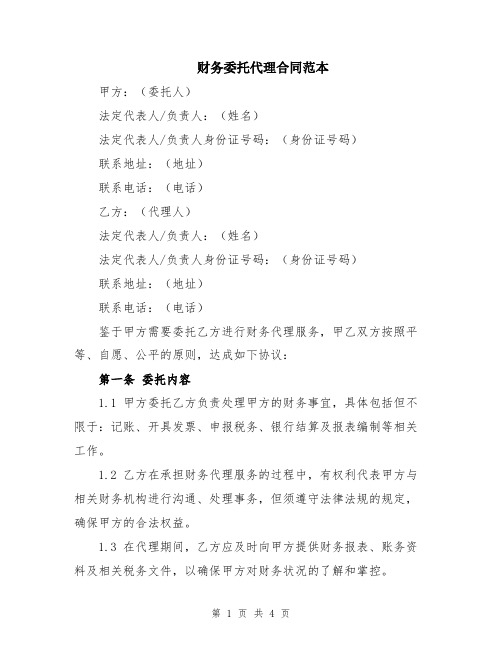 财务委托代理合同范本

甲方：（委托人）

法定代表人/负责人：（姓名）

法定代表人/负责人身份证号码：（身份证号码）

联系地址：（地址）

联系电话：（电话）

乙方：（代理人）

法定代表人/负责人：（姓名）

法定代表人/负责人身份证号码：（身份证号码）

联系地址：（地址）

联系电话：（电话）

鉴于甲方需要委托乙方进行财务代理服务，甲乙双方按照平等、自愿、公平的原则，达成如下协议：

第一条 委托内容

1.1 甲方委托乙方负责处理甲方的财务事宜，具体包括但不限于：记账、开具发票、申报税务、银行结算及报表编制等相关工作。

1.2 乙方在承担财务代理服务的过程中，有权利代表甲方与相关财务机构进行沟通、处理事务，但须遵守法律法规的规定，确保甲方的合法权益。

1.3 在代理期间，乙方应及时向甲方提供财务报表、账务资料及相关税务文件，以确保甲方对财务状况的了解和掌控。

第 1 页 共 4 页